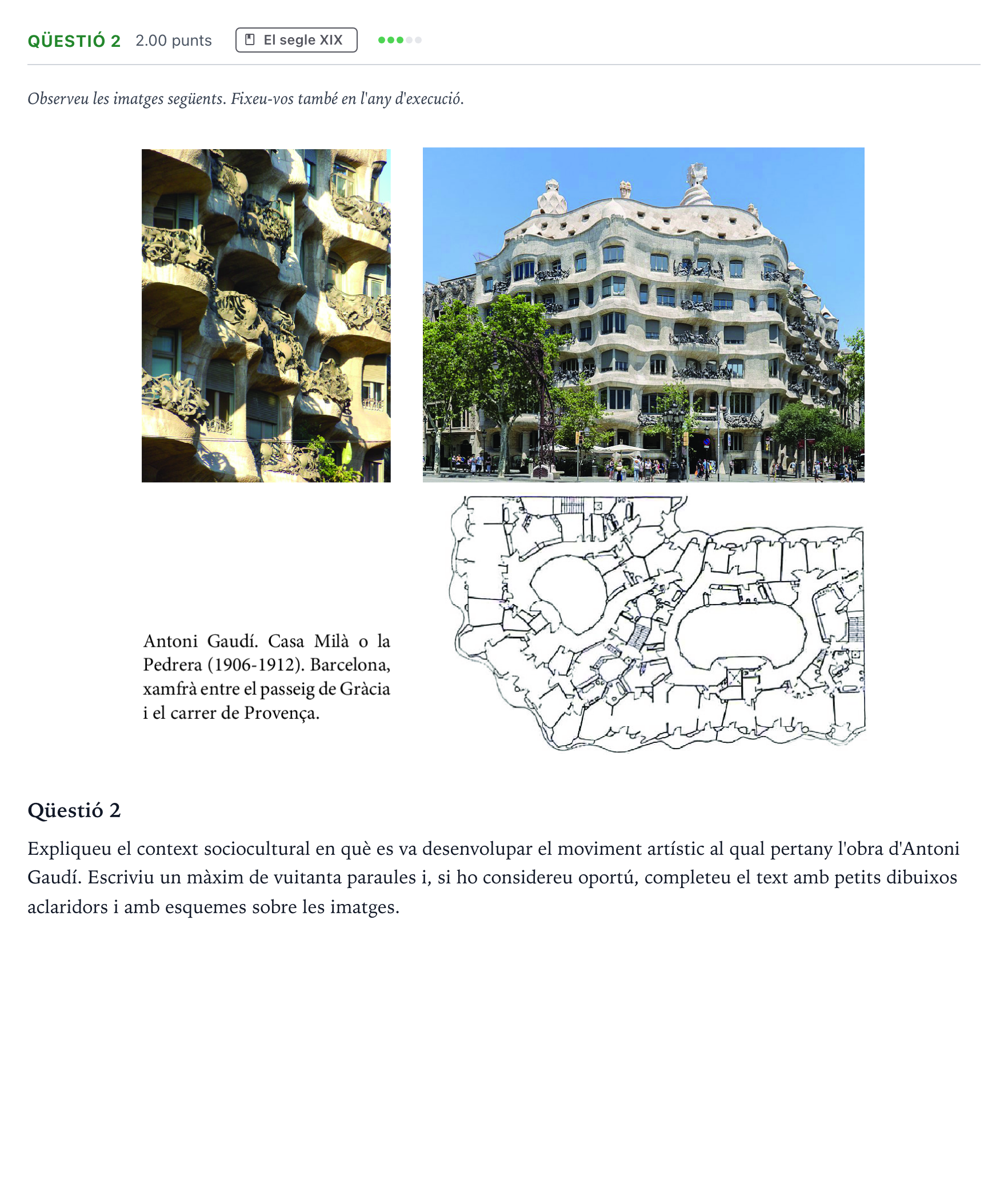 QÜESTIÓ 2 2.00 punts El segle XIX

Observeu les imatges següents. Fixeu-vos també en l'any d'execució.

Antoni Gaudí. Casa Milà o la Pedrera (1906-1912). Barcelona, xamfrà entre el passeig de Gràcia i el carrer de Provença.

Qüestió 2

Expliqueu el context sociocultural en què es va desenvolupar el moviment artístic al qual pertany l'obra d'Antoni Gaudí. Escriviu un màxim de vuitanta paraules i, si ho considereu oportú, completeu el text amb petits dibuixos aclaridors i amb esquemes sobre les imatges.